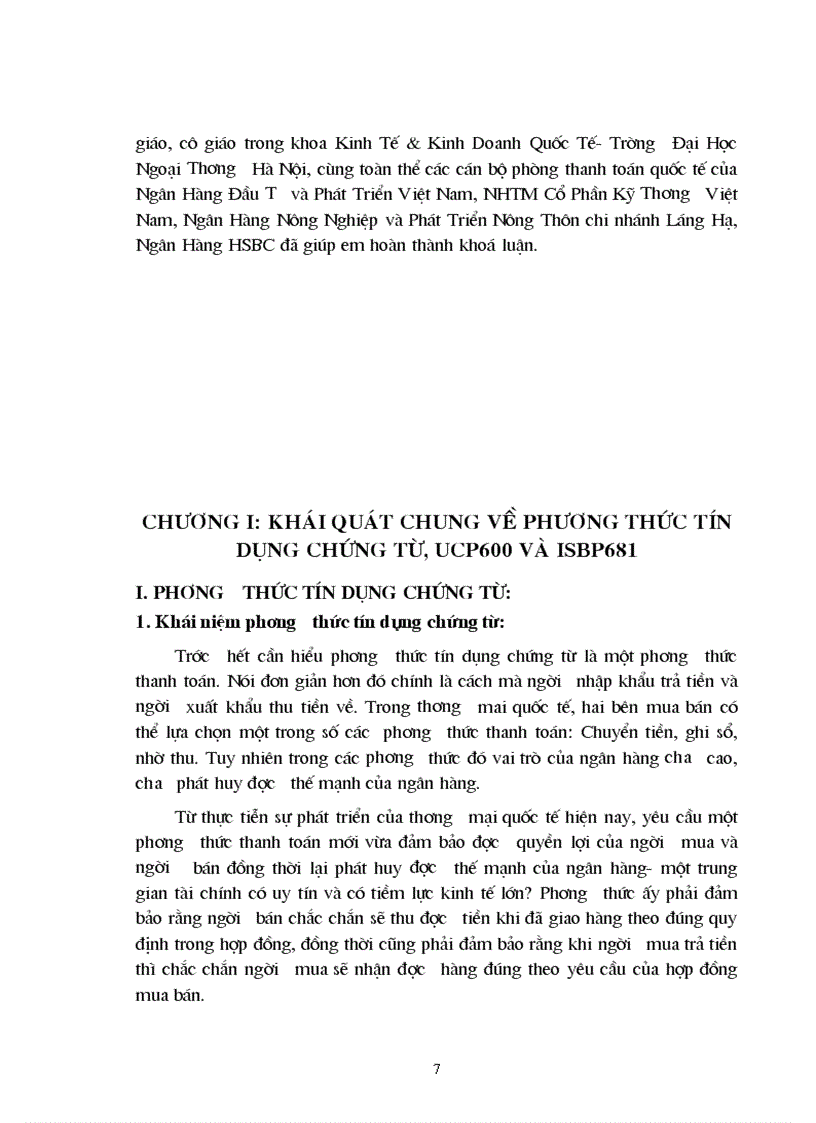 giáo, cô giáo trong khoa Kinh Tế & Kinh Doanh Quốc Tế- Trờng Đại Học Ngoại Thơng Hà Nội, cùng toàn thể các cán bộ phòng thanh toán quốc tế của Ngân Hàng Đầu T và Phát Triển Việt Nam, NHTM Cổ Phần Kỹ Thơng Việt Nam, Ngân Hàng Nông Nghiệp và Phát Triển Nông Thôn chi nhánh Láng Hạ, Ngân Hàng HSBC đã giúp em hoàn thành khoá luận.

CHƯƠNG I: KHÁI QUÁT CHUNG VỀ PHƯƠNG THỨC TÍN DỤNG CHỨNG TỪ, UCP600 VÀ ISBP681

I. PHƠNG THỨC TÍN DỤNG CHỨNG TỪ:

1. Khái niệm phơng thức tín dụng chứng từ:

Trớc hết cần hiểu phơng thức tín dụng chứng từ là một phơng thức thanh toán. Nói đơn giản hơn đó chính là cách mà ngời nhập khẩu trả tiền và ngời xuất khẩu thu tiền về. Trong thơng mại quốc tế, hai bên mua bán có thể lựa chọn một trong số các phơng thức thanh toán: Chuyển tiền, ghi sổ, nhờ thu. Tuy nhiên trong các phơng thức đó vai trò của ngân hàng cha cao, cha phát huy đợc thế mạnh của ngân hàng.

Từ thực tiễn sự phát triển của thơng mại quốc tế hiện nay, yêu cầu một phơng thức thanh toán mới vừa đảm bảo đợc quyền lợi của ngời mua và ngời bán đồng thời lại phát huy đợc thế mạnh của ngân hàng- một trung gian tài chính có uy tín và có tiềm lực kinh tế lớn? Phơng thức ấy phải đảm bảo rằng ngời bán chắc chắn sẽ thu đợc tiền khi đã giao hàng theo đúng quy định trong hợp đồng, đồng thời cũng phải đảm bảo rằng khi ngời mua trả tiền thì chắc chắn ngời mua sẽ nhận đợc hàng đúng theo yêu cầu của hợp đồng mua bán.

7